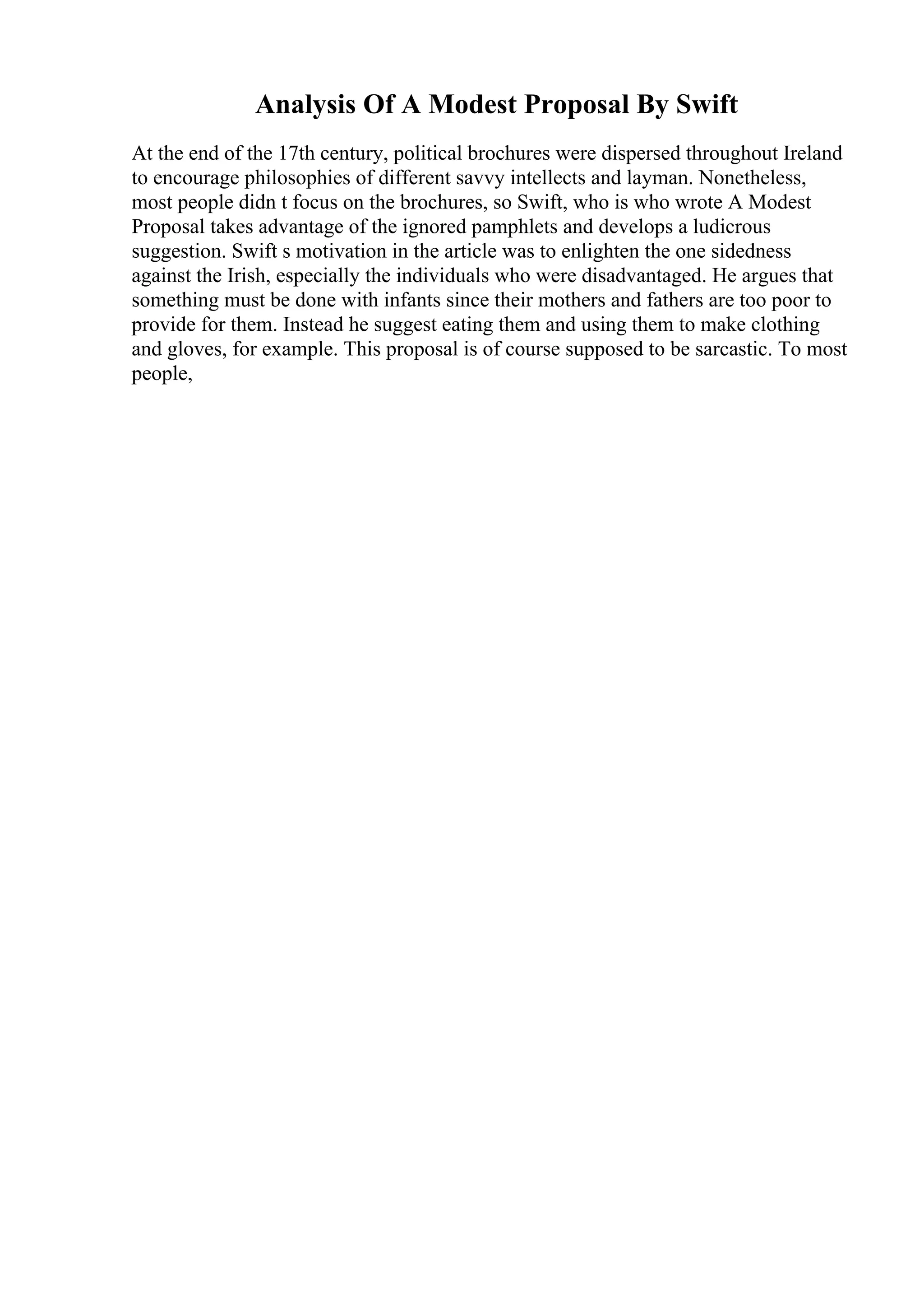 Analysis Of A Modest Proposal By Swift

At the end of the 17th century, political brochures were dispersed throughout Ireland to encourage philosophies of different savvy intellects and layman. Nonetheless, most people didn t focus on the brochures, so Swift, who is who wrote A Modest Proposal takes advantage of the ignored pamphlets and develops a ludicrous suggestion. Swift s motivation in the article was to enlighten the one sidedness against the Irish, especially the individuals who were disadvantaged. He argues that something must be done with infants since their mothers and fathers are too poor to provide for them. Instead he suggest eating them and using them to make clothing and gloves, for example. This proposal is of course supposed to be sarcastic. To most people,